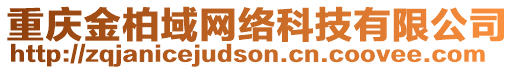 重庆金柏域网络科技有限公司
http://zqjanicejudson.cn.coovee.com